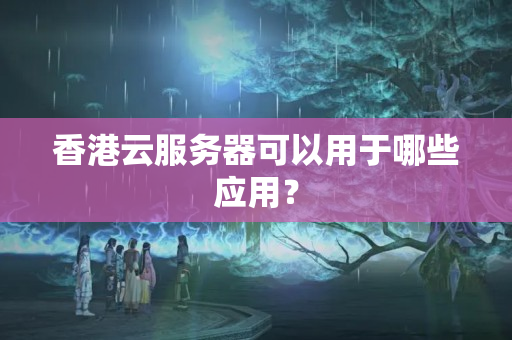 香港云服务器可以用于哪些应用？